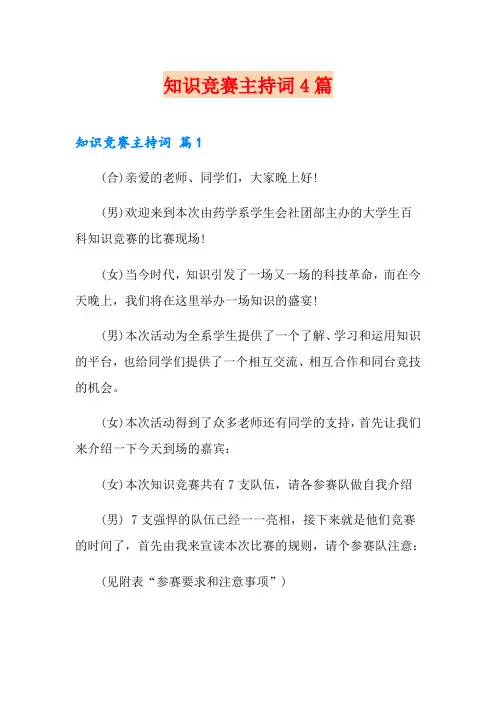 知识竞赛主持词4篇

知识竞赛主持词 篇1

(合)亲爱的老师、同学们，大家晚上好!

(男)欢迎来到本次由药学系学生会社团部主办的大学生百科知识竞赛的比赛现场!

(女)当今时代，知识引发了一场又一场的科技革命，而在今天晚上，我们将在这里举办一场知识的盛宴!

(男)本次活动为全系学生提供了一个了解、学习和运用知识的平台，也给同学们提供了一个相互交流、相互合作和同台竞技的机会。

(女)本次活动得到了众多老师还有同学的支持，首先让我们来介绍一下今天到场的嘉宾:

(女)本次知识竞赛共有7支队伍，请各参赛队做自我介绍

(男) 7支强悍的队伍已经一一亮相，接下来就是他们竞赛的时间了，首先由我来宣读本次比赛的规则，请个参赛队注意:

(见附表“参赛要求和注意事项”)